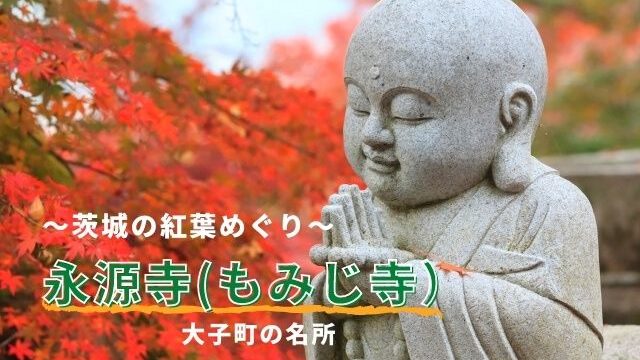 ～茨城の紅葉めぐり～

永源寺(もみじ寺)

大子町の名所